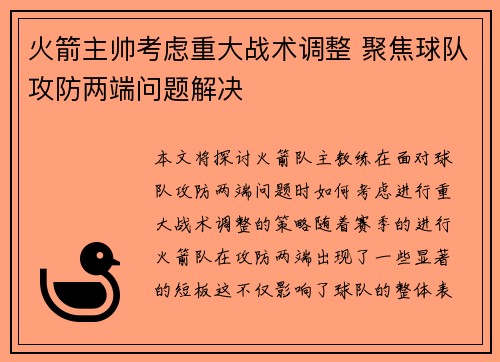 火箭主帅考虑重大战术调整 聚焦球队攻防两端问题解决

本文将探讨火箭队主教练在面对球队攻防两端问题时如何考虑进行重大战术调整的策略随着赛季的进行火箭队在攻防两端出现了一些显著的短板这不仅影响了球队的整体表